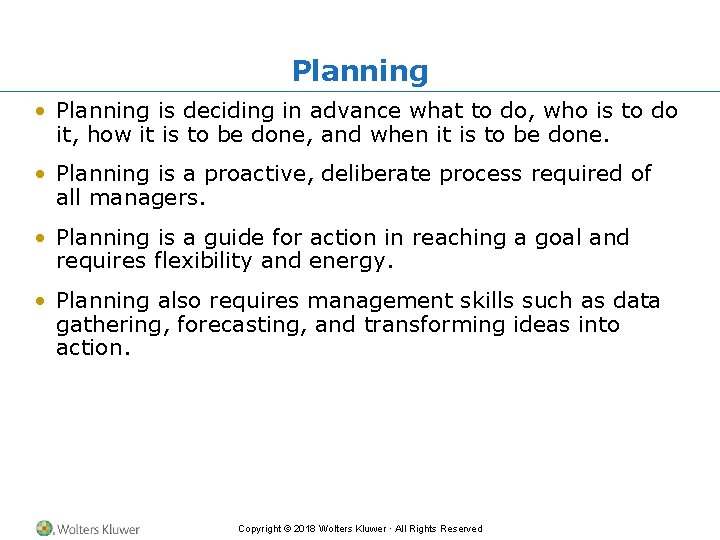 Planning

• Planning is deciding in advance what to do, who is to do it, how it is to be done, and when it is to be done.

• Planning is a proactive, deliberate process required of all managers.

• Planning is a guide for action in reaching a goal and requires flexibility and energy.

• Planning also requires management skills such as data gathering, forecasting, and transforming ideas into action.

Wolters Kluwer

Copyright © 2018 Wolters Kluwer · All Rights Reserved